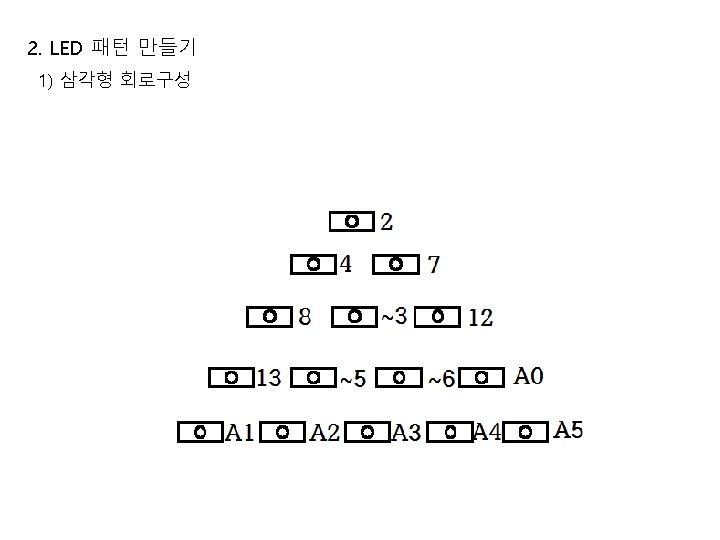 2. LED 패턴 만들기

1) 삼각형 회로구성

2

4 7

8 ~3 12

13 ~5 ~6 A0

A1 A2 A3 A4 A5